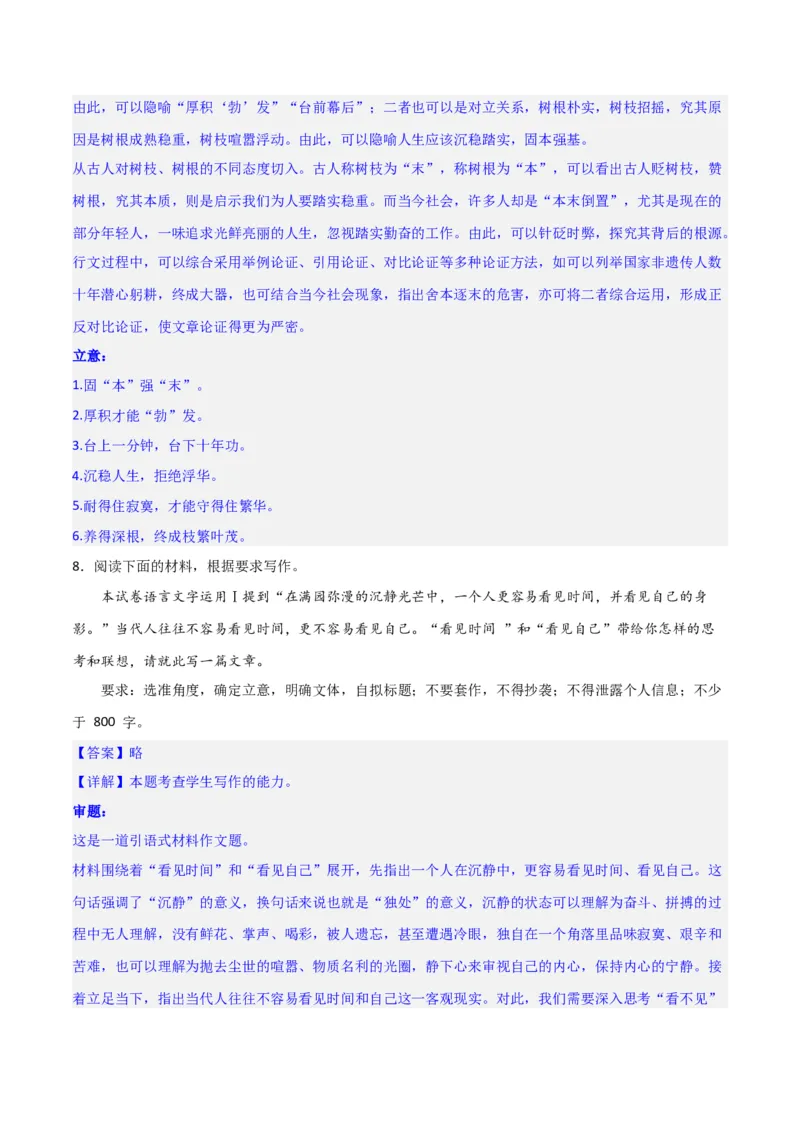 由此，可以隐喻“厚积‘勃’发”“台前幕后”；二者也可以是对立关系，树根朴实，树枝招摇，究其原因是树根成熟稳重，树枝喧嚣浮动。由此，可以隐喻人生应该沉稳踏实，固本强基。

从古人对树枝、树根的不同态度切入。古人称树枝为“末”，称树根为“本”，可以看出古人贬树枝，赞树根，究其本质，则是启示我们为人要踏实稳重。而当今社会，许多人却是“本末倒置”，尤其是现在的部分年轻人，一味追求光鲜亮丽的人生，忽视踏实勤奋的工作。由此，可以针砭时弊，探究其背后的根源。

行文过程中，可以综合采用举例论证、引用论证、对比论证等多种论证方法，如可以列举国家非遗传人数十年潜心躬耕，终成大器，也可结合当今社会现象，指出舍本逐末的危害，亦可将二者综合运用，形成正反对比论证，使文章论证得更为严密。

立意：

1.固“本”强“末”。

2.厚积才能“勃”发。

3.台上一分钟，台下十年功。

4.沉稳人生，拒绝浮华。

5.耐得住寂寞，才能守得住繁华。

6.养得深根，终成枝繁叶茂。

8．阅读下面的材料，根据要求写作。

本试卷语言文字运用Ⅰ提到“在满园弥漫的沉静光芒中，一个人更容易看见时间，并看见自己的身影。”当代人往往不容易看见时间，更不容易看见自己。“看见时间 ”和“看见自己”带给你怎样的思考和联想，请就此写一篇文章。

要求：选准角度，确定立意，明确文体，自拟标题；不要套作，不得抄袭；不得泄露个人信息；不少于 800 字。

【答案】略

【详解】本题考查学生写作的能力。

审题：

这是一道引语式材料作文题。

材料围绕着“看见时间”和“看见自己”展开，先指出一个人在沉静中，更容易看见时间、看见自己。这句话强调了“沉静”的意义，换句话来说也就是“独处”的意义，沉静的状态可以理解为奋斗、拼搏的过程中无人理解，没有鲜花、掌声、喝彩，被人遗忘，甚至遭遇冷眼，独自在一个角落里品味寂寞、艰辛和苦难，也可以理解为抛去尘世的喧嚣、物质名利的光圈，静下心来审视自己的内心，保持内心的宁静。接着立足当下，指出当代人往往不容易看见时间和自己这一客观现实。对此，我们需要深入思考“看不见”